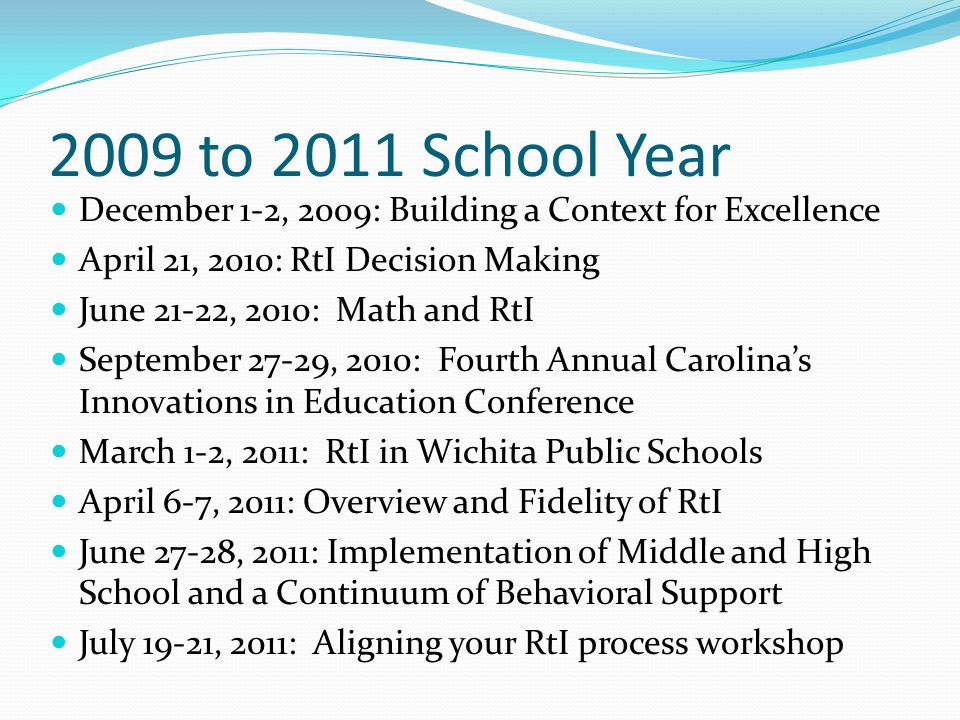 2009 to 2011 School Year

- December 1-2, 2009: Building a Context for Excellence
- April 21, 2010: RtI Decision Making
- June 21-22, 2010: Math and RtI
- September 27-29, 2010: Fourth Annual Carolina's Innovations in Education Conference
- March 1-2, 2011: RtI in Wichita Public Schools
- April 6-7, 2011: Overview and Fidelity of RtI
- June 27-28, 2011: Implementation of Middle and High School and a Continuum of Behavioral Support
- July 19-21, 2011: Aligning your RtI process workshop